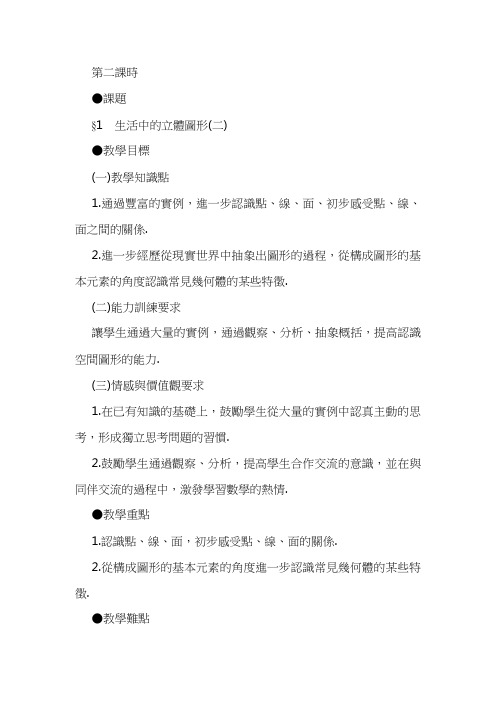 第二課時

●課題

§1　生活中的立體圖形(二)

●教學目標

(一)教學知識點

1.通過豐富的實例，進一步認識點、線、面、初步感受點、線、面之間的關係.

2.進一步經歷從現實世界中抽象出圖形的過程，從構成圖形的基本元素的角度認識常見幾何體的某些特徵.

(二)能力訓練要求

讓學生通過大量的實例，通過觀察、分析、抽象概括，提高認識空間圖形的能力.

(三)情感與價值觀要求

1.在已有知識的基礎上，鼓勵學生從大量的實例中認真主動的思考，形成獨立思考問題的習慣.

2.鼓勵學生通過觀察、分析，提高學生合作交流的意識，並在與同伴交流的過程中，激發學習數學的熱情.

●教學重點

1.認識點、線、面，初步感受點、線、面的關係.

2.從構成圖形的基本元素的角度進一步認識常見幾何體的某些特徵.

●教學難點